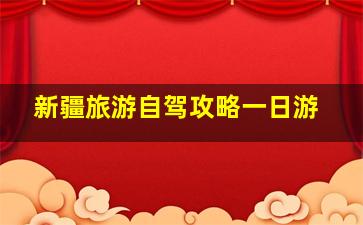 新疆旅游自驾攻略一日游